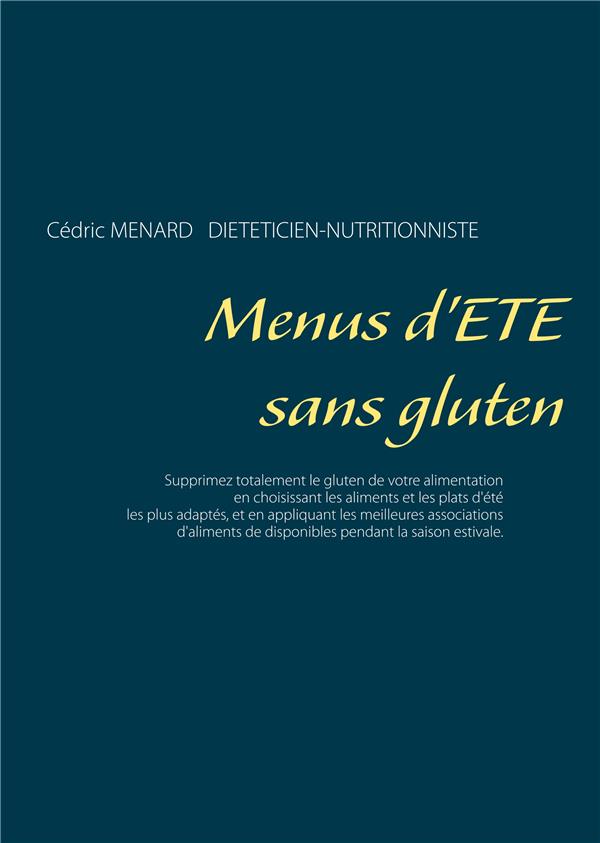 Cédric MENARD   DIETETICIEN-NUTRITIONNISTE

Menus d'ETE
sans gluten

Supprimez totalement le gluten de votre alimentation en choisissant les aliments et les plats d'été les plus adaptés, et en appliquant les meilleures associations d'aliments de disponibles pendant la saison estivale.